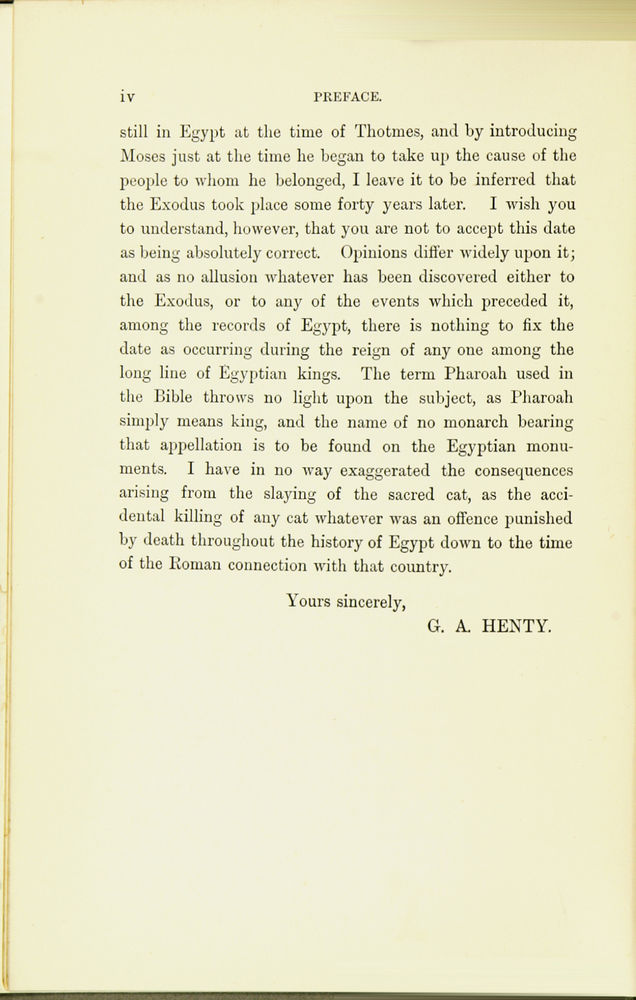 iv PREFACE.

still in Egypt at the time of Thotmes, and by introducing Moses just at the time he began to take up the cause of the people to whom he belonged, I leave it to be inferred that the Exodus took place some forty years later. I wish you to understand, however, that you are not to accept this date as being absolutely correct. Opinions differ widely upon it; and as no allusion whatever has been discovered either to the Exodus, or to any of the events which preceded it, among the records of Egypt, there is nothing to fix the date as occurring during the reign of any one among the long line of Egyptian kings. The term Pharoah used in the Bible throws no light upon the subject, as Pharoah simply means king, and the name of no monarch bearing that appellation is to be found on the Egyptian monuments. I have in no way exaggerated the consequences arising from the slaying of the sacred cat, as the accidental killing of any cat whatever was an offence punished by death throughout the history of Egypt down to the time of the Roman connection with that country.

Yours sincerely,
G. A. HENTY.